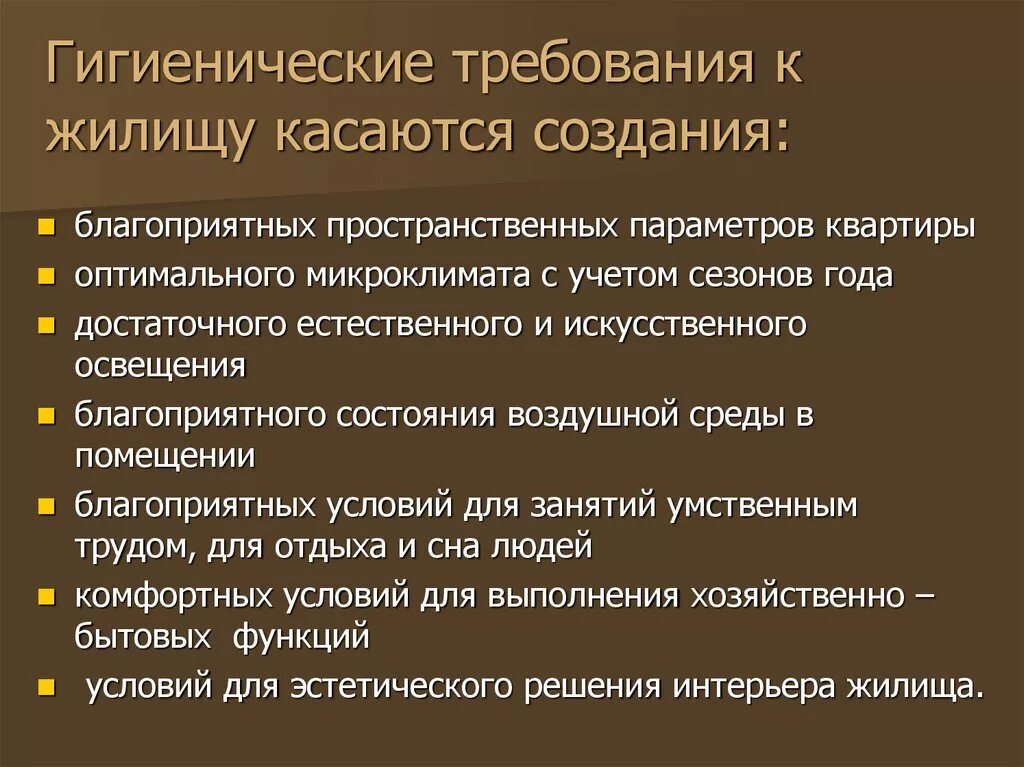 Гигиенические требования к жилищу касаются создания:

- благоприятных пространственных параметров квартиры
- оптимального микроклимата с учетом сезонов года
- достаточного естественного и искусственного освещения
- благоприятного состояния воздушной среды в помещении
- благоприятных условий для занятий умственным трудом, для отдыха и сна людей
- комфортных условий для выполнения хозяйственно – бытовых функций
- условий для эстетического решения интерьера жилища.